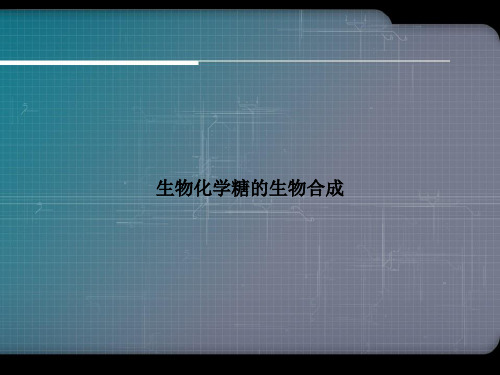 生物化学糖的生物合成